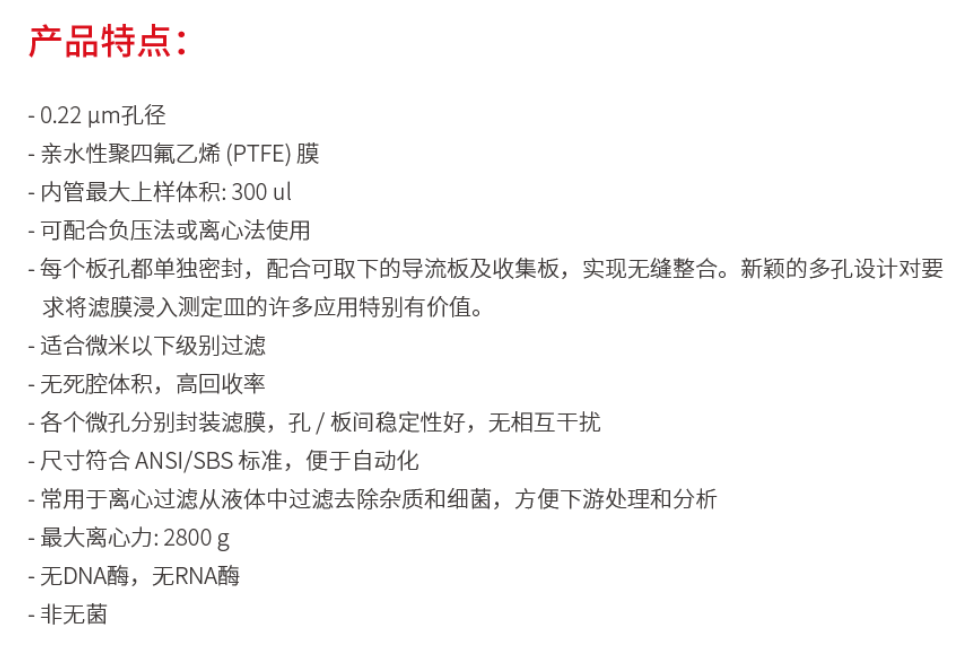 产品特点：

- 0.22 µm孔径
- 亲水性聚四氟乙烯 (PTFE) 膜
- 内管最大上样体积: 300 ul
- 可配合负压法或离心法使用
- 每个板孔都单独密封，配合可取下的导流板及收集板，实现无缝整合。新颖的多孔设计对要求将滤膜浸入测定皿的许多应用特别有价值。
- 适合微米以下级别过滤
- 无死腔体积，高回收率
- 各个微孔分别封装滤膜，孔 / 板间稳定性好，无相互干扰
- 尺寸符合 ANSI/SBS 标准，便于自动化
- 常用于离心过滤从液体中过滤去除杂质和细菌，方便下游处理和分析
- 最大离心力: 2800 g
- 无DNA酶，无RNA酶
- 非无菌